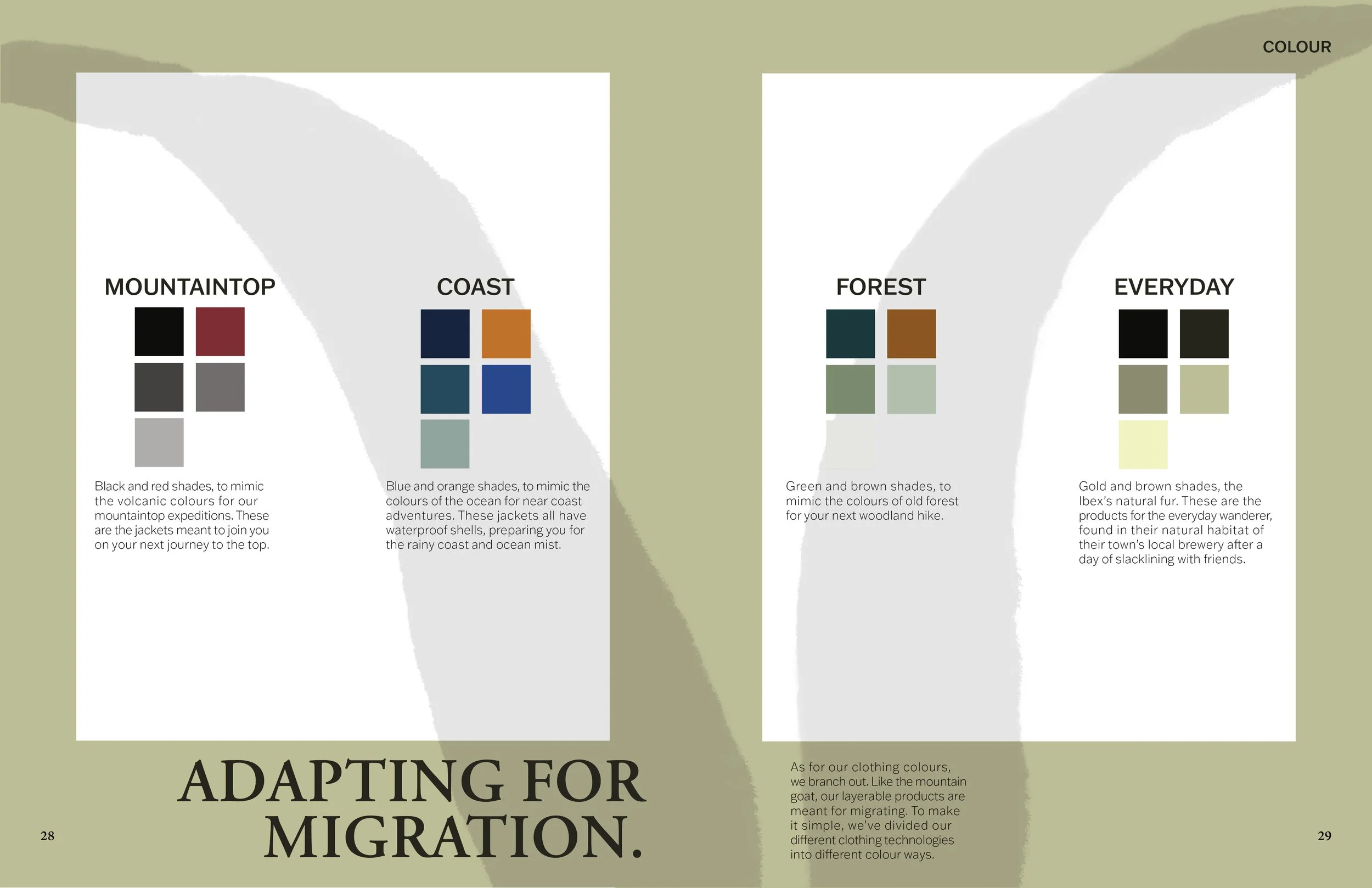 COLOUR

MOUNTAINTOP

Black and red shades, to mimic the volcanic colours for our mountaintop expeditions. These are the jackets meant to join you on your next journey to the top.

COAST

Blue and orange shades, to mimic the colours of the ocean for near coast adventures. These jackets all have waterproof shells, preparing you for the rainy coast and ocean mist.

FOREST

Green and brown shades, to mimic the colours of old forest for your next woodland hike.

EVERYDAY

Gold and brown shades, the Ibex's natural fur. These are the products for the everyday wanderer, found in their natural habitat of their town's local brewery after a day of slacklining with friends.

ADAPTING FOR MIGRATION.

As for our clothing colours, we branch out. Like the mountain goat, our layerable products are meant for migrating. To make it simple, we've divided our different clothing technologies into different colour ways.

28

29